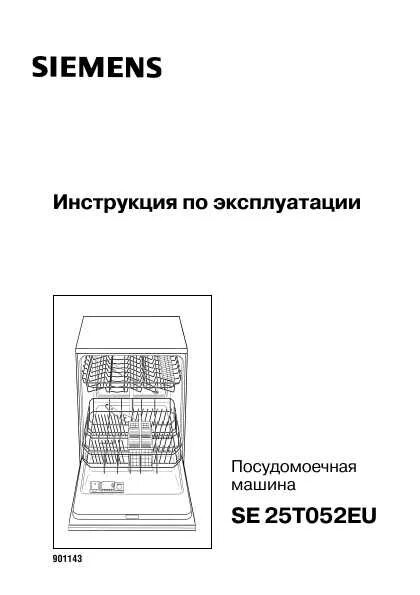 SIEMENS

Инструкция по эксплуатации

Посудомоечная машина

SE 25T052EU

901143